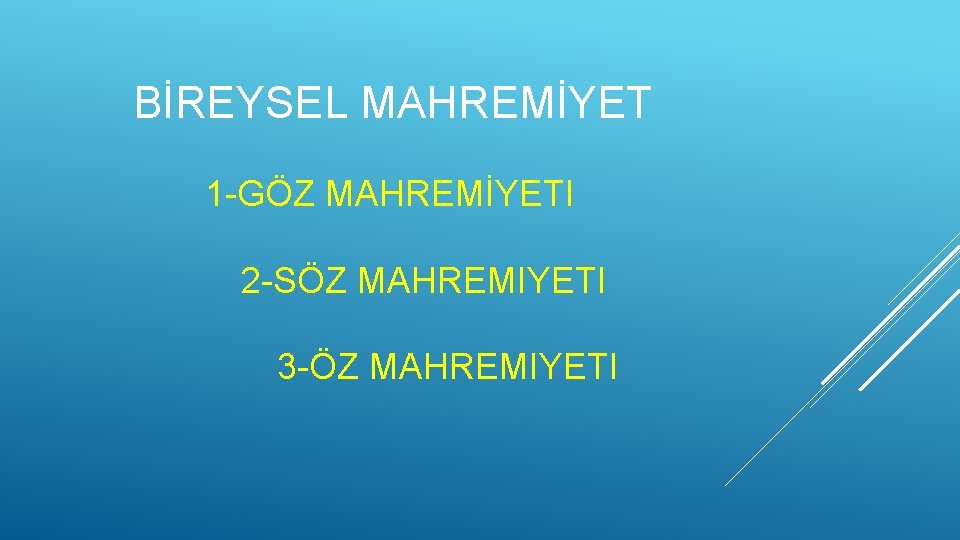 BİREYSEL MAHREMİYET

1-GÖZ MAHREMİYETI

2-SÖZ MAHREMIYETI

3-ÖZ MAHREMIYETI